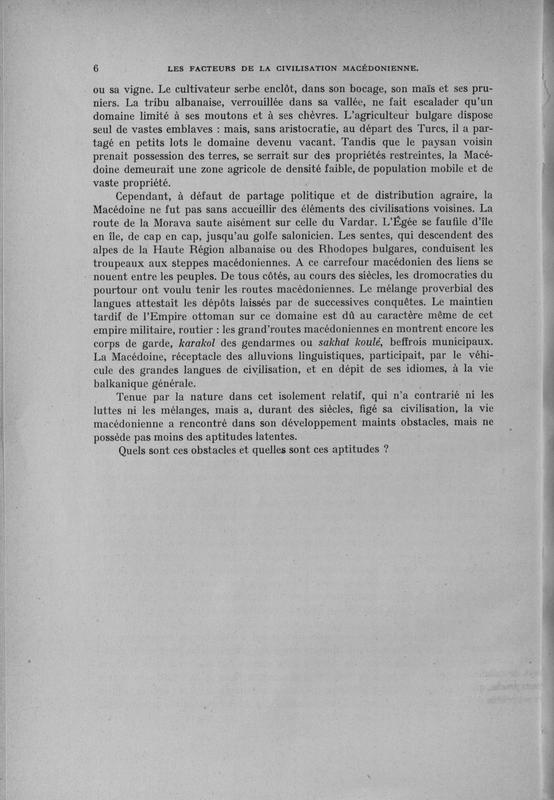 6 LES FACTEURS DE LA CIVILISATION MACÉDONIENNE.

ou sa vigne. Le cultivateur serbe enclôt, dans son bocage, son maïs et ses pruniers. La tribu albanaise, verrouillée dans sa vallée, ne fait escalader qu'un domaine limité à ses moutons et à ses chèvres. L'agriculteur bulgare dispose seul de vastes emblaves : mais, sans aristocratie, au départ des Turcs, il a partagé en petits lots le domaine devenu vacant. Tandis que le paysan voisin prenait possession des terres, se serrait sur des propriétés restreintes, la Macédoine demeurait une zone agricole de densité faible, de population mobile et de vaste propriété.

Cependant, à défaut de partage politique et de distribution agraire, la Macédoine ne fut pas sans accueillir des éléments des civilisations voisines. La route de la Morava saute aisément sur celle du Vardar. L'Égée se faufile d'île en île, de cap en cap, jusqu'au golfe salonicien. Les sentes, qui descendent des alpes de la Haute Région albanaise ou des Rhodopes bulgares, conduisent les troupeaux aux steppes macédoniennes. A ce carrefour macédonien des liens se nouent entre les peuples. De tous côtés, au cours des siècles, les dromocraties du pourtour ont voulu tenir les routes macédoniennes. Le mélange proverbial des langues attestait les dépôts laissés par de successives conquêtes. Le maintien tardif de l'Empire ottoman sur ce domaine est dû au caractère même de cet empire militaire, routier : les grand'routes macédoniennes en montrent encore les corps de garde, karakol des gendarmes ou sakhat koulé, beffrois municipaux. La Macédoine, réceptacle des alluvions linguistiques, participait, par le véhicule des grandes langues de civilisation, et en dépit de ses idiomes, à la vie balkanique générale.

Tenue par la nature dans cet isolement relatif, qui n'a contrarié ni les luttes ni les mélanges, mais a, durant des siècles, figé sa civilisation, la vie macédonienne a rencontré dans son développement maints obstacles, mais ne possède pas moins des aptitudes latentes.

Quels sont ces obstacles et quelles sont ces aptitudes ?